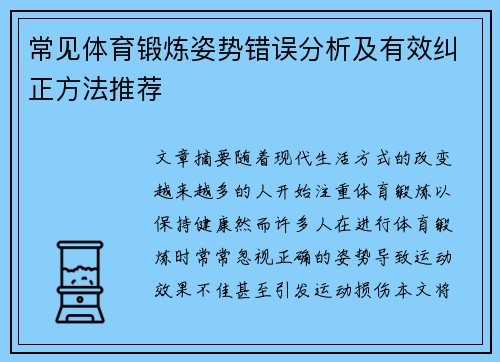 常见体育锻炼姿势错误分析及有效纠正方法推荐

文章摘要随着现代生活方式的改变越来越多的人开始注重体育锻炼以保持健康然而许多人在进行体育锻炼时常常忽视正确的姿势导致运动效果不佳甚至引发运动损伤本文将